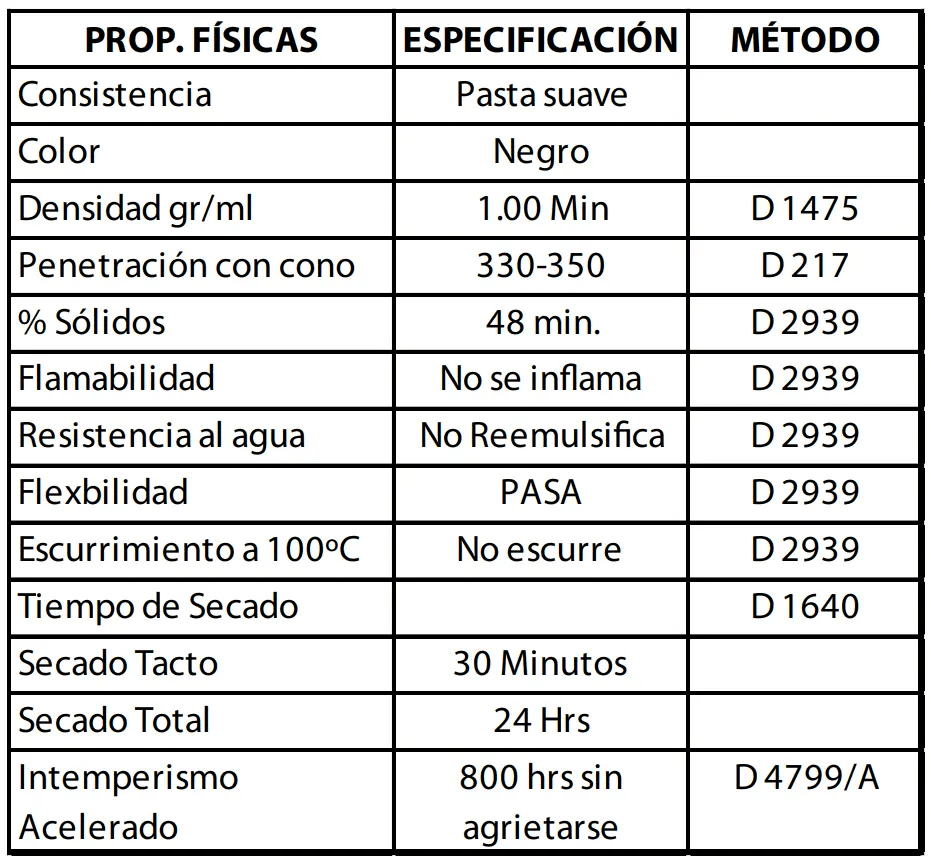 | PROP. FÍSICAS | ESPECIFICACIÓN | MÉTODO |
|---|---|---|
| Consistencia | Pasta suave | |
| Color | Negro | |
| Densidad gr/ml | 1.00 Min | D 1475 |
| Penetración con cono | 330-350 | D 217 |
| % Sólidos | 48 min. | D 2939 |
| Flamabilidad | No se inflama | D 2939 |
| Resistencia al agua | No Reemulsifica | D 2939 |
| Flexbilidad | PASA | D 2939 |
| Escurrimiento a 100ºC | No escurre | D 2939 |
| Tiempo de Secado | | D 1640 |
| Secado Tacto | 30 Minutos | |
| Secado Total | 24 Hrs | |
| Intemperismo Acelerado | 800 hrs sin agrietarse | D 4799/A |